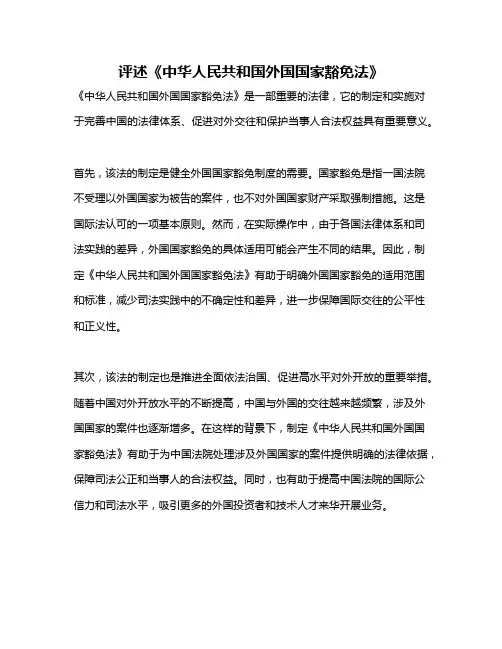 评述《中华人民共和国外国国家豁免法》

《中华人民共和国外国国家豁免法》是一部重要的法律，它的制定和实施对于完善中国的法律体系、促进对外交往和保护当事人合法权益具有重要意义。

首先，该法的制定是健全外国国家豁免制度的需要。国家豁免是指一国法院不受理以外国国家为被告的案件，也不对外国国家财产采取强制措施。这是国际法认可的一项基本原则。然而，在实际操作中，由于各国法律体系和司法实践的差异，外国国家豁免的具体适用可能会产生不同的结果。因此，制定《中华人民共和国外国国家豁免法》有助于明确外国国家豁免的适用范围和标准，减少司法实践中的不确定性和差异，进一步保障国际交往的公平性和正义性。

其次，该法的制定也是推进全面依法治国、促进高水平对外开放的重要举措。随着中国对外开放水平的不断提高，中国与外国的交往越来越频繁，涉及外国国家的案件也逐渐增多。在这样的背景下，制定《中华人民共和国外国国家豁免法》有助于为中国法院处理涉及外国国家的案件提供明确的法律依据，保障司法公正和当事人的合法权益。同时，也有助于提高中国法院的国际公信力和司法水平，吸引更多的外国投资者和技术人才来华开展业务。